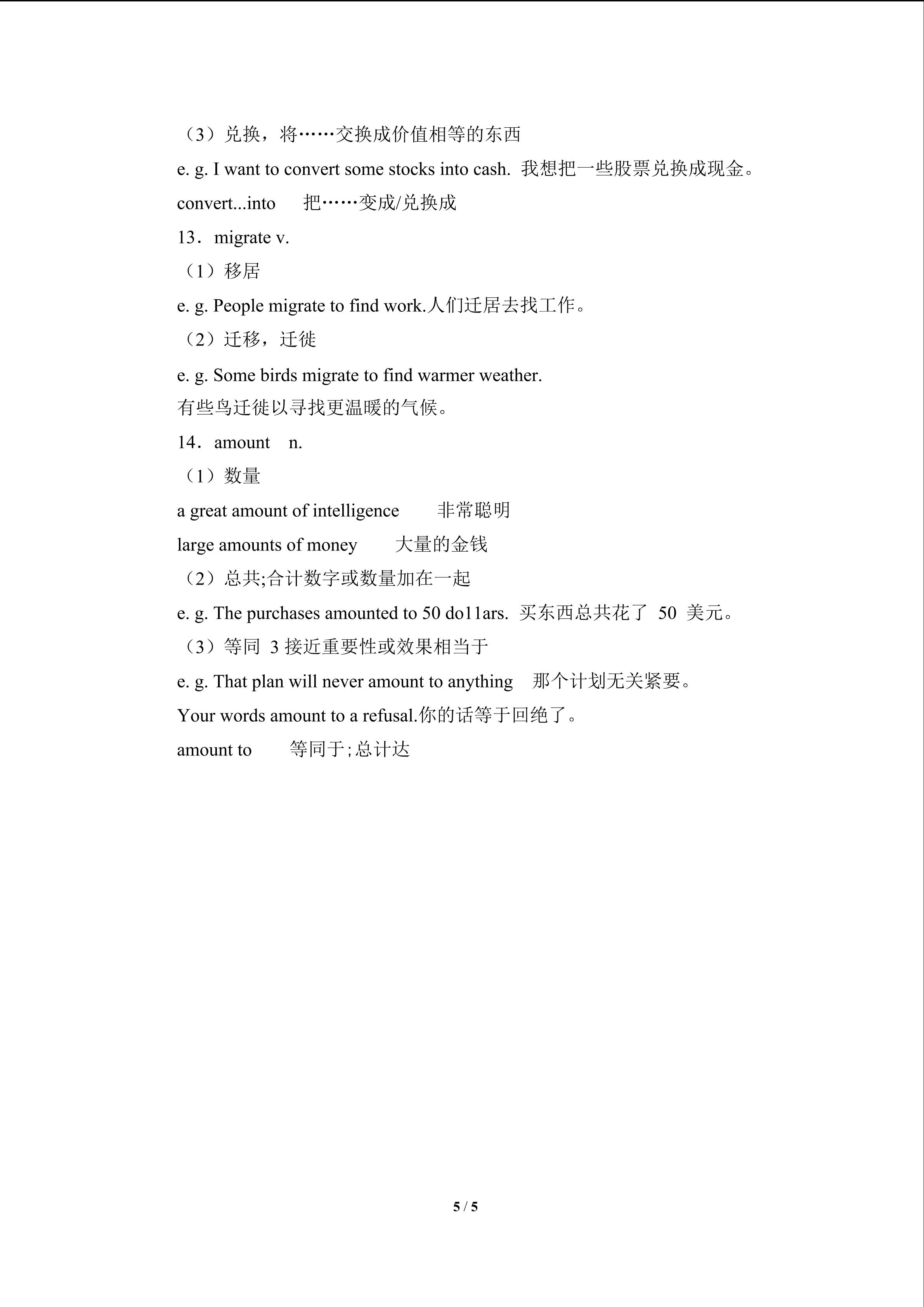 （3）兑换，将……交换成价值相等的东西

e. g. I want to convert some stocks into cash. 我想把一些股票兑换成现金。

convert...into 把……变成/兑换成

13．migrate v.

（1）移居

e. g. People migrate to find work.人们迁居去找工作。

（2）迁移，迁徙

e. g. Some birds migrate to find warmer weather.
有些鸟迁徙以寻找更温暖的气候。

14．amount n.

（1）数量

a great amount of intelligence 非常聪明

large amounts of money 大量的金钱

（2）总共;合计数字或数量加在一起

e. g. The purchases amounted to 50 do11ars. 买东西总共花了50美元。

（3）等同3接近重要性或效果相当于

e. g. That plan will never amount to anything 那个计划无关紧要。

Your words amount to a refusal.你的话等于回绝了。

amount to 等同于;总计达

5 / 5